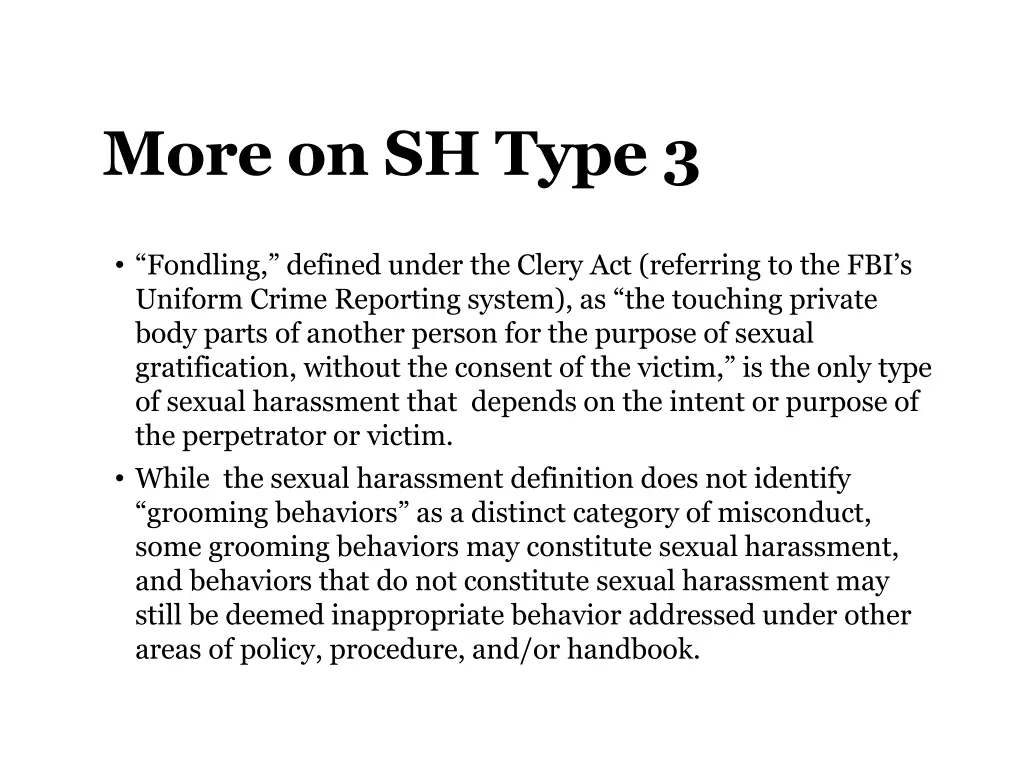 More on SH Type 3

• “Fondling,” defined under the Clery Act (referring to the FBI’s Uniform Crime Reporting system), as “the touching private body parts of another person for the purpose of sexual gratification, without the consent of the victim,” is the only type of sexual harassment that depends on the intent or purpose of the perpetrator or victim.

• While the sexual harassment definition does not identify “grooming behaviors” as a distinct category of misconduct, some grooming behaviors may constitute sexual harassment, and behaviors that do not constitute sexual harassment may still be deemed inappropriate behavior addressed under other areas of policy, procedure, and/or handbook.